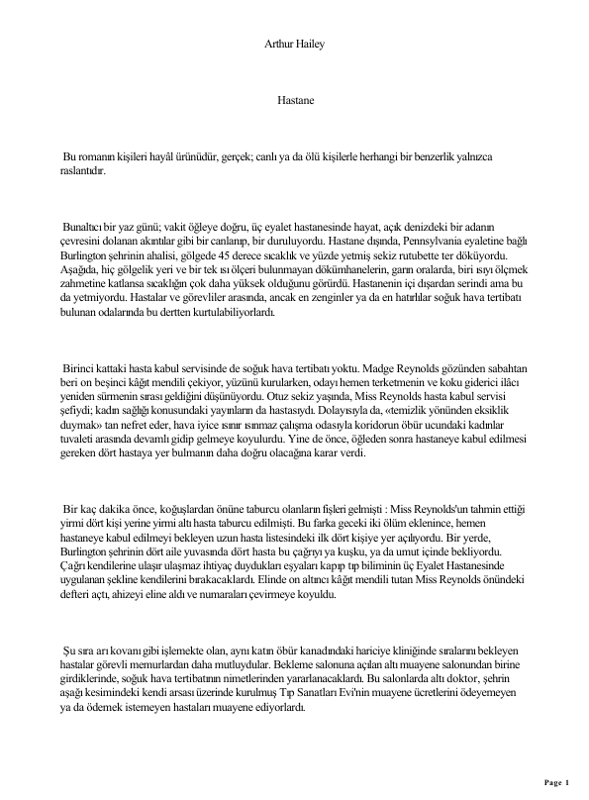 Arthur Hailey

Hastane

Bu romanın kişileri hayâl ürünüdür, gerçek; canlı ya da ölü kişilerle herhangi bir benzerlik yalnızca raslantıdır.

Bunaltıcı bir yaz günü; vakit öğleye doğru, üç eyalet hastanesinde hayat, açık denizdeki bir adanın çevresini dolanan akıntılar gibi bir canlanıp, bir duruluyordu. Hastane dışında, Pennsylvania eyaletine bağlı Burlington şehrinin ahalisi, gölgede 45 derece sıcaklık ve yüzde yetmiş sekiz rutubette ter döküyordu. Aşağıda, hiç gölgelik yeri ve bir tek ısı ölçeri bulunmayan dökümhanelerin, garın oralarda, biri ısıyı ölçmek zahmetine katlansa sıcaklığın çok daha yüksek olduğunu görürdü. Hastanenin içi dışardan serindi ama bu da yetmiyordu. Hastalar ve görevliler arasında, ancak en zenginler ya da en hatırlılar soğuk hava tertibatı bulunan odalarında bu dertten kurtulabiliyorlardı.

Birinci kattaki hasta kabul servisinde de soğuk hava tertibatı yoktu. Madge Reynolds gözünden sabahtan beri on beşinci kâğıt mendili çekiyor, yüzünü kurularken, odayı hemen terketmenin ve koku giderici ilâcı yeniden sürmenin sırası geldiğini düşünüyordu. Otuz sekiz yaşında, Miss Reynolds hasta kabul servisi şefiydi; kadın sağlığı konusundaki yayınların da hastasıydı. Dolayısıyla da, «temizlik yönünden eksiklik duymak» tan nefret eder, hava iyice ısınır ısınmaz çalışma odasıyla koridorun öbür ucundaki kadınlar tuvaleti arasında devamlı gidip gelmeye koyulurdu. Yine de önce, öğleden sonra hastaneye kabul edilmesi gereken dört hastaya yer bulmanın daha doğru olacağına karar verdi.

Bir kaç dakika önce, koğuşlardan önüne taburcu olanların fişleri gelmişti : Miss Reynolds'un tahmin ettiği yirmi dört kişi yerine yirmi altı hasta taburcu edilmişti. Bu farka geceki iki ölüm eklenince, hemen hastaneye kabul edilmeyi bekleyen uzun hasta listesindeki ilk dört kişiye yer açılıyordu. Bir yerde, Burlington şehrinin dört aile yuvasında dört hasta bu çağrıyı ya kuşku, ya da umut içinde bekliyordu. Çağrı kendilerine ulaşır ulaşmaz ihtiyaç duydukları eşyaları kapıp tıp biliminin üç Eyalet Hastanesinde uygulanan şekline kendilerini bırakacaklardı. Elinde on altıncı kâğıt mendili tutan Miss Reynolds önündeki defteri açtı, ahizeyi eline aldı ve numaraları çevirmeye koyuldu.

Şu sıra arı kovanı gibi işlemekte olan, aynı katın öbür kanadındaki hariciye kliniğinde sıralarını bekleyen hastalar görevli memurlardan daha mutluydular. Bekleme salonuna açılan altı muayene salonundan birine girdiklerinde, soğuk hava tertibatının nimetlerinden yararlanacaklardı. Bu salonlarda altı doktor, şehrin aşağı kesimindeki kendi arsası üzerinde kurulmuş Tıp Sanatları Evi'nin muayene ücretlerini ödeyemeyen ya da ödemek istemeyen hastaları muayene ediyorlardı.

Page 1